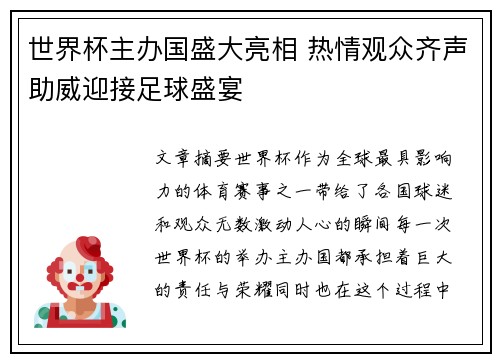 世界杯主办国盛大亮相 热情观众齐声助威迎接足球盛宴

文章摘要世界杯作为全球最具影响力的体育赛事之一带给了各国球迷和观众无数激动人心的瞬间每一次世界杯的举办主办国都承担着巨大的责任与荣耀同时也在这个过程中